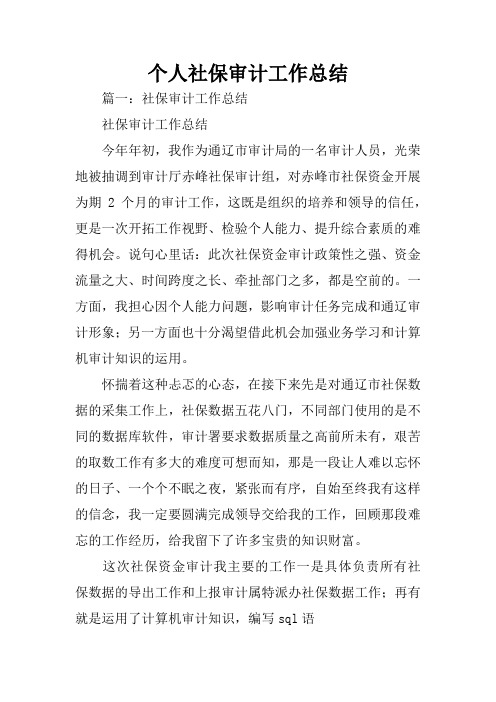 个人社保审计工作总结

篇一：社保审计工作总结

社保审计工作总结

今年年初，我作为通辽市审计局的一名审计人员，光荣地被抽调到审计厅赤峰社保审计组，对赤峰市社保资金开展为期 2 个月的审计工作，这既是组织的培养和领导的信任，更是一次开拓工作视野、检验个人能力、提升综合素质的难得机会。说句心里话：此次社保资金审计政策性之强、资金流量之大、时间跨度之长、牵扯部门之多，都是空前的。一方面，我担心因个人能力问题，影响审计任务完成和通辽审计形象；另一方面也十分渴望借此机会加强业务学习和计算机审计知识的运用。

怀揣着这种忐忑的心态，在接下来先是对通辽市社保数据的采集工作上，社保数据五花八门，不同部门使用的是不同的数据库软件，审计署要求数据质量之高前所未有，艰苦的取数工作有多大的难度可想而知，那是一段让人难以忘怀的日子、一个个不眠之夜，紧张而有序，自始至终我有这样的信念，我一定要圆满完成领导交给我的工作，回顾那段难忘的工作经历，给我留下了许多宝贵的知识财富。

这次社保资金审计我主要的工作一是具体负责所有社保数据的导出工作和上报审计属特派办社保数据工作；再有就是运用了计算机审计知识，编写 sql 语